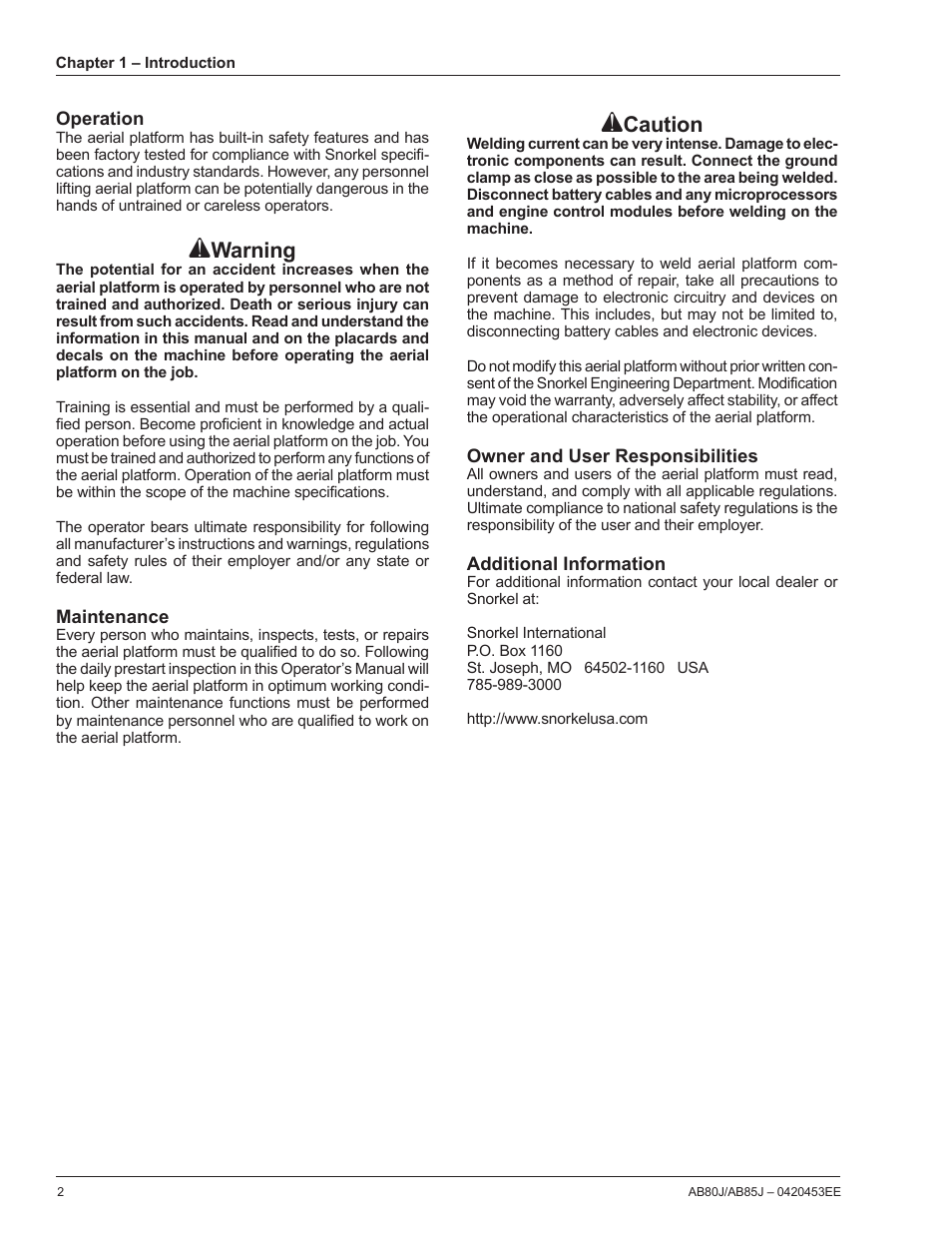 Chapter 1 – Introduction

Operation
The aerial platform has built-in safety features and has been factory tested for compliance with Snorkel specifications and industry standards. However, any personnel lifting aerial platform can be potentially dangerous in the hands of untrained or careless operators.

Warning
The potential for an accident increases when the aerial platform is operated by personnel who are not trained and authorized. Death or serious injury can result from such accidents. Read and understand the information in this manual and on the placards and decals on the machine before operating the aerial platform on the job.

Training is essential and must be performed by a qualified person. Become proficient in knowledge and actual operation before using the aerial platform on the job. You must be trained and authorized to perform any functions of the aerial platform. Operation of the aerial platform must be within the scope of the machine specifications.

The operator bears ultimate responsibility for following all manufacturer's instructions and warnings, regulations and safety rules of their employer and/or any state or federal law.

Maintenance
Every person who maintains, inspects, tests, or repairs the aerial platform must be qualified to do so. Following the daily prestart inspection in this Operator's Manual will help keep the aerial platform in optimum working condition. Other maintenance functions must be performed by maintenance personnel who are qualified to work on the aerial platform.

Caution
Welding current can be very intense. Damage to electronic components can result. Connect the ground clamp as close as possible to the area being welded. Disconnect battery cables and any microprocessors and engine control modules before welding on the machine.

If it becomes necessary to weld aerial platform components as a method of repair, take all precautions to prevent damage to electronic circuitry and devices on the machine. This includes, but may not be limited to, disconnecting battery cables and electronic devices.

Do not modify this aerial platform without prior written consent of the Snorkel Engineering Department. Modification may void the warranty, adversely affect stability, or affect the operational characteristics of the aerial platform.

Owner and User Responsibilities
All owners and users of the aerial platform must read, understand, and comply with all applicable regulations. Ultimate compliance to national safety regulations is the responsibility of the user and their employer.

Additional Information
For additional information contact your local dealer or Snorkel at:

Snorkel International
P.O. Box 1160
St. Joseph, MO 64502-1160 USA
785-989-3000

http://www.snorkelusa.com

2

AB80J/AB85J – 0420453EE